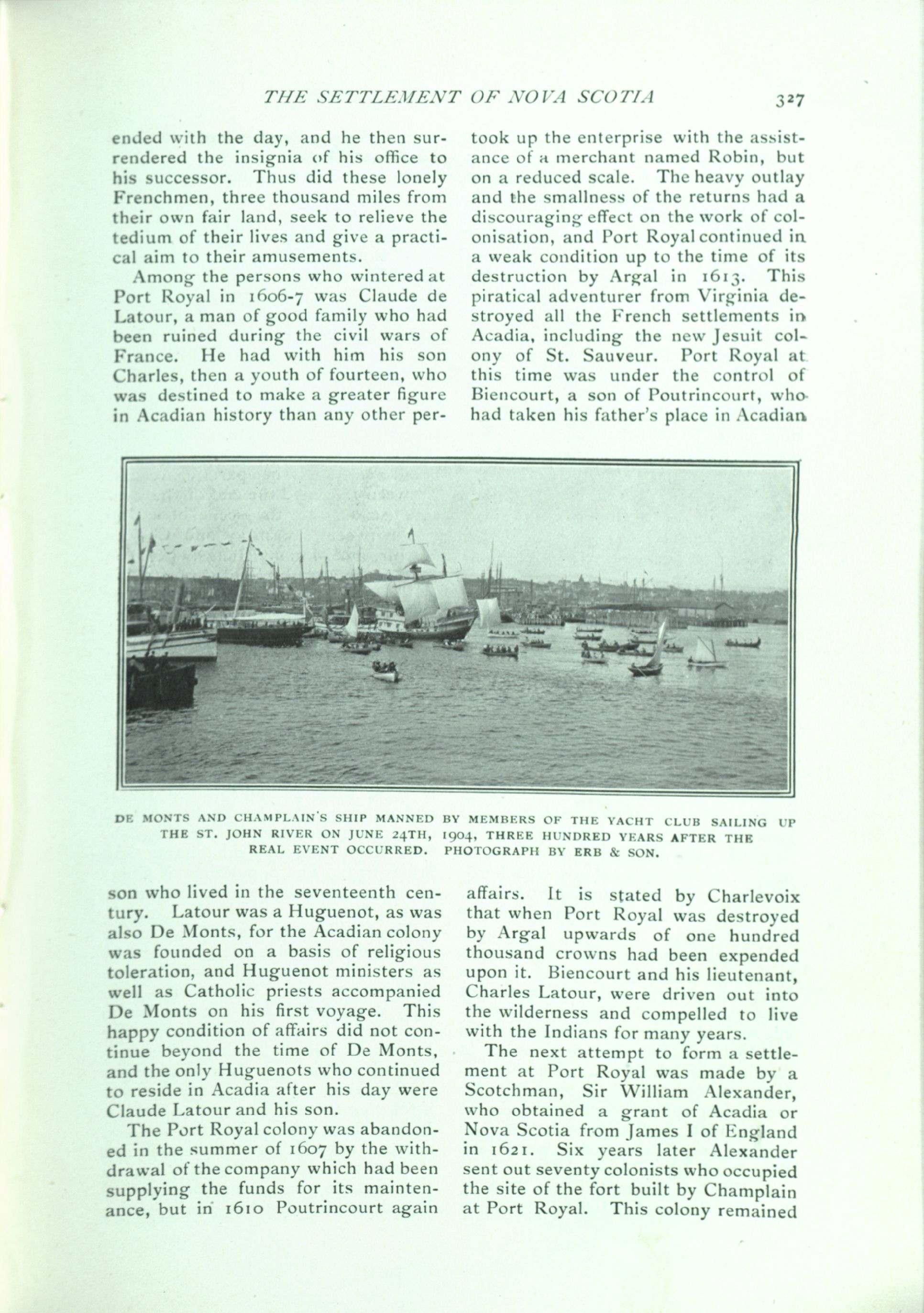 THE SETTLEMENT OF NOVA SCOTIA 327

ended with the day, and he then surrendered the insignia of his office to his successor. Thus did these lonely Frenchmen, three thousand miles from their own fair land, seek to relieve the tedium of their lives and give a practical aim to their amusements.

Among the persons who wintered at Port Royal in 1606-7 was Claude de Latour, a man of good family who had been ruined during the civil wars of France. He had with him his son Charles, then a youth of fourteen, who was destined to make a greater figure in Acadian history than any other person who lived in the seventeenth century. Latour was a Huguenot, as was also De Monts, for the Acadian colony was founded on a basis of religious toleration, and Huguenot ministers as well as Catholic priests accompanied De Monts on his first voyage. This happy condition of affairs did not continue beyond the time of De Monts, and the only Huguenots who continued to reside in Acadia after his day were Claude Latour and his son.

The Port Royal colony was abandoned in the summer of 1607 by the withdrawal of the company which had been supplying the funds for its maintenance, but in 1610 Poutrincourt again took up the enterprise with the assistance of a merchant named Robin, but on a reduced scale. The heavy outlay and the smallness of the returns had a discouraging effect on the work of colonisation, and Port Royal continued in a weak condition up to the time of its destruction by Argal in 1613. This piratical adventurer from Virginia destroyed all the French settlements in Acadia, including the new Jesuit colony of St. Sauveur. Port Royal at this time was under the control of Biencourt, a son of Poutrincourt, who had taken his father's place in Acadian affairs. It is stated by Charlevoix that when Port Royal was destroyed by Argal upwards of one hundred thousand crowns had been expended upon it. Biencourt and his lieutenant, Charles Latour, were driven out into the wilderness and compelled to live with the Indians for many years.

The next attempt to form a settlement at Port Royal was made by a Scotchman, Sir William Alexander, who obtained a grant of Acadia or Nova Scotia from James I of England in 1621. Six years later Alexander sent out seventy colonists who occupied the site of the fort built by Champlain at Port Royal. This colony remained

DE MONTS AND CHAMPLAIN'S SHIP MANNED BY MEMBERS OF THE YACHT CLUB SAILING UP THE ST. JOHN RIVER ON JUNE 24TH, 1904, THREE HUNDRED YEARS AFTER THE REAL EVENT OCCURRED. PHOTOGRAPH BY ERB & SON.